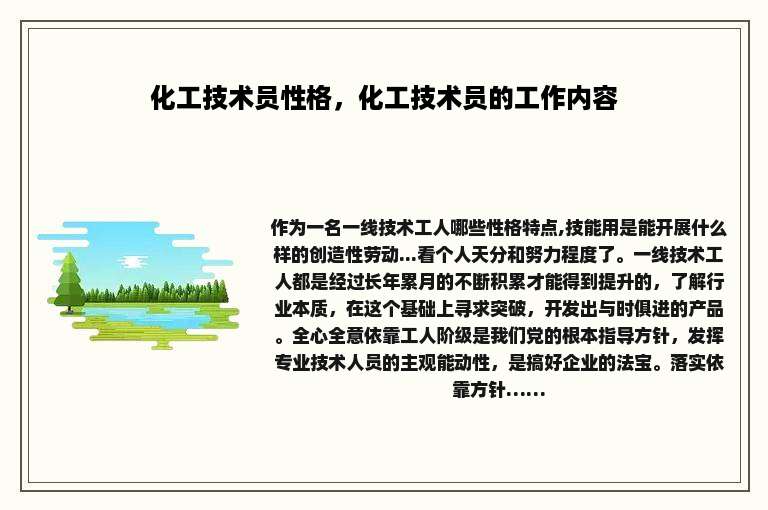 化工技术员性格，化工技术员的工作内容

作为一名一线技术工人哪些性格特点,技能用是能开展什么样的创造性劳动...看个人天分和努力程度了。一线技术工人都是经过长年累月的不断积累才能得到提升的，了解行业本质，在这个基础上寻求突破，开发出与时俱进的产品。全心全意依靠工人阶级是我们党的根本指导方针，发挥专业技术人员的主观能动性，是搞好企业的法宝。落实依靠方针......